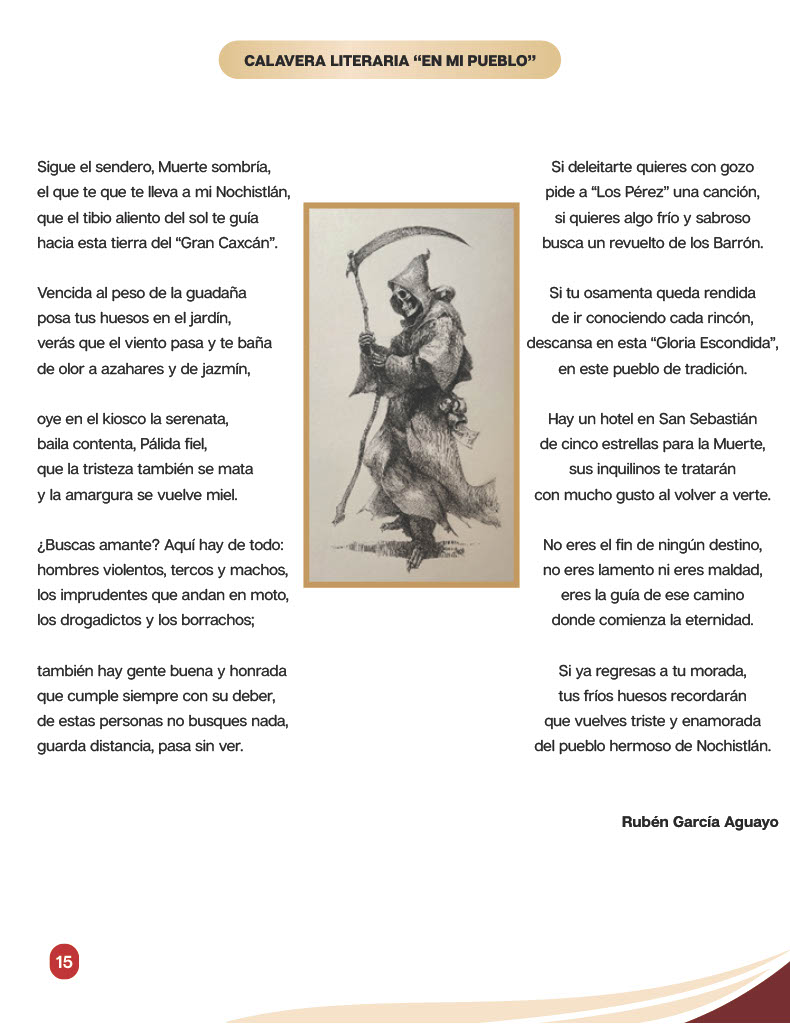 CALAVERA LITERARIA “EN MI PUEBLO”

Sigue el sendero, Muerte sombría,
el que te que te lleva a mi Nochistlán,
que el tibio aliento del sol te guía
hacia esta tierra del “Gran Caxcán”.

Vencida al peso de la guadaña
posa tus huesos en el jardín,
verás que el viento pasa y te baña
de olor a azahares y de jazmín,

oye en el kiosco la serenata,
baila contenta, Pálida fiel,
que la tristeza también se mata
y la amargura se vuelve miel.

¿Buscas amante? Aquí hay de todo:
hombres violentos, tercos y machos,
los imprudentes que andan en moto,
los drogadictos y los borrachos;

también hay gente buena y honrada
que cumple siempre con su deber,
de estas personas no busques nada,
guarda distancia, pasa sin ver.

Si deleitarte quieres con gozo
pide a “Los Pérez” una canción,
si quieres algo frío y sabroso
busca un revuelto de los Barrón.

Si tu osamenta queda rendida
de ir conociendo cada rincón,
descansa en esta “Gloria Escondida”,
en este pueblo de tradición.

Hay un hotel en San Sebastián
de cinco estrellas para la Muerte,
sus inquilinos te tratarán
con mucho gusto al volver a verte.

No eres el fin de ningún destino,
no eres lamento ni eres maldad,
eres la guía de ese camino
donde comienza la eternidad.

Si ya regresas a tu morada,
tus fríos huesos recordarán
que vuelves triste y enamorada
del pueblo hermoso de Nochistlán.

Rubén García Aguayo

15